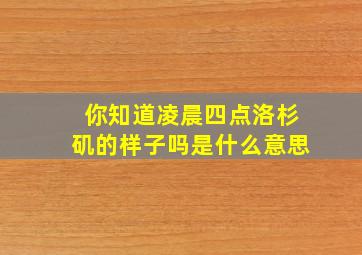 你知道凌晨四点洛杉矶的样子吗是什么意思